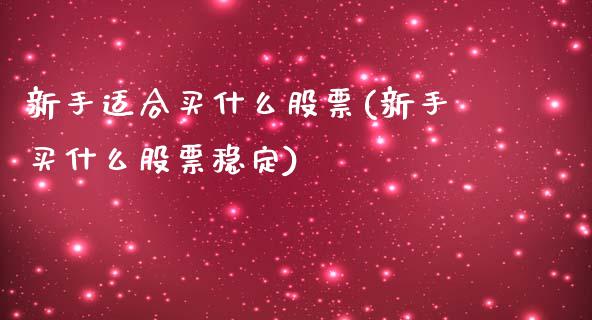 新手适合买什么股票(新手买什么股票稳定)